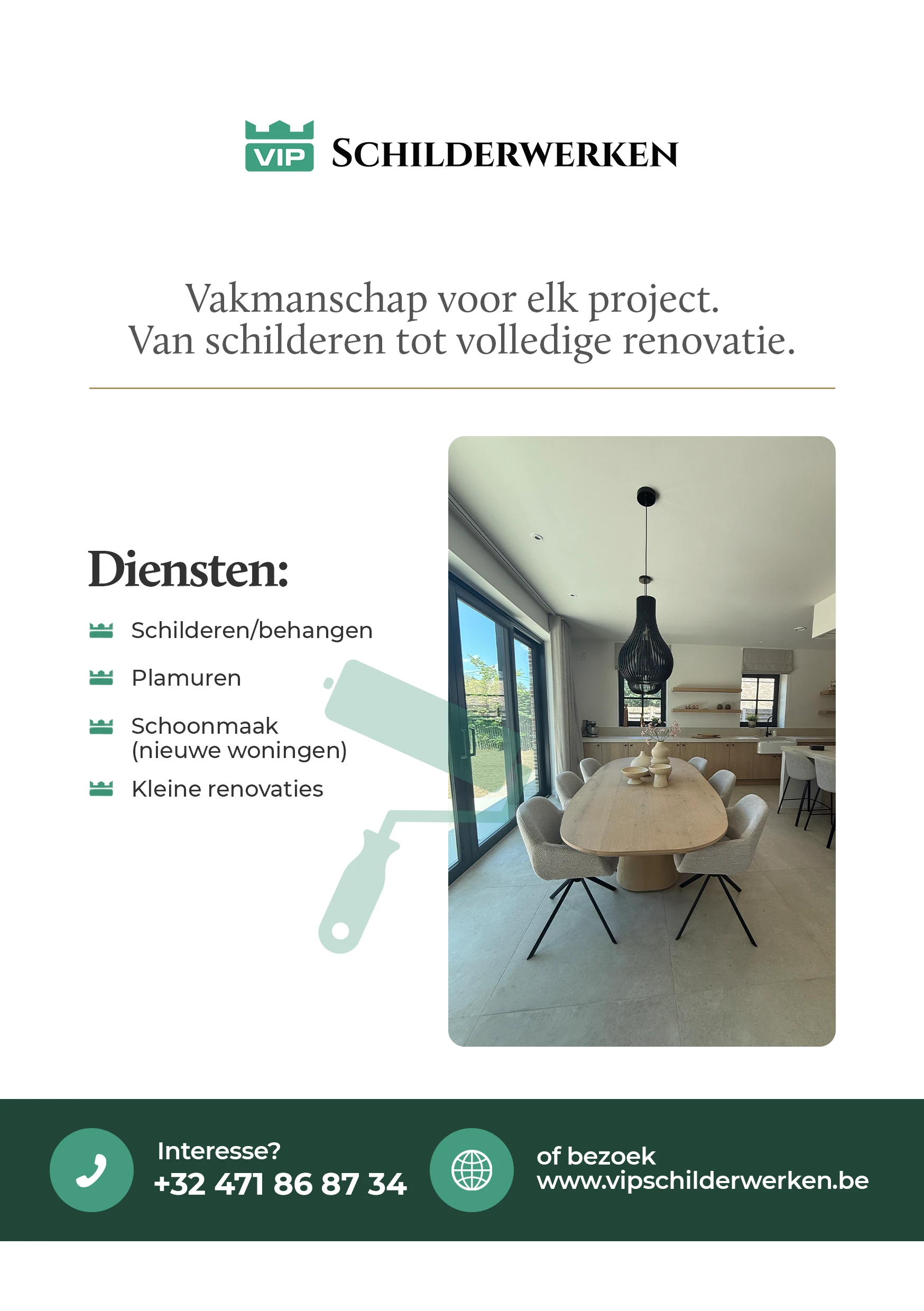 VIP SCHILDERWERKEN

Vakmanschap voor elk project.
Van schilderen tot volledige renovatie.

Diensten:

Schilderen/behangen

Plamuren

Schoonmaak (nieuwe woningen)

Kleine renovaties

Interesse?
+32 471 86 87 34

of bezoek
www.vipschilderwerken.be